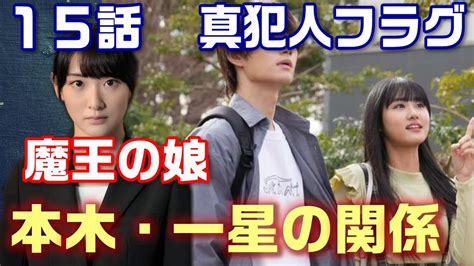 15話　真犯人フラグ

魔王の娘

本木・一星の関係